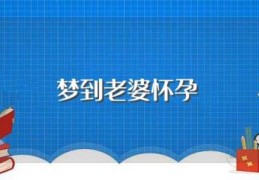 梦到老婆怀孕